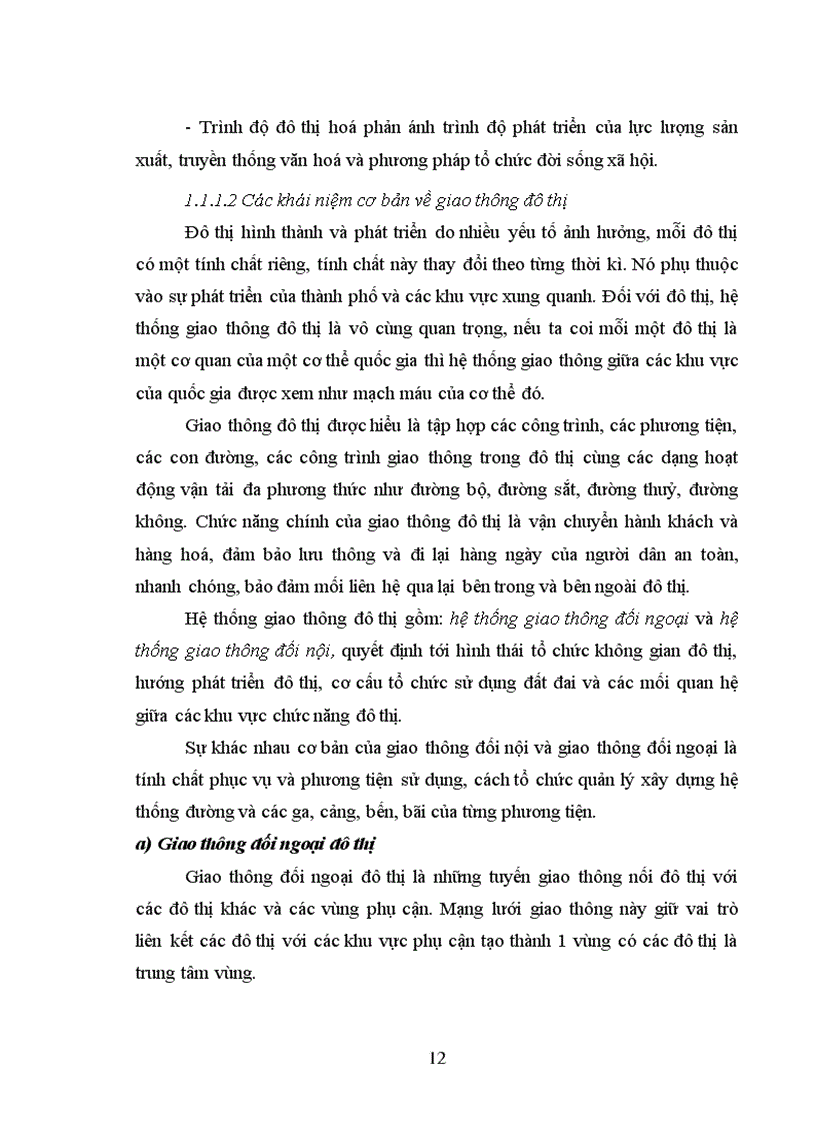 - Trình độ đô thị hoá phản ánh trình độ phát triển của lực lượng sản xuất, truyền thống văn hoá và phương pháp tổ chức đời sống xã hội.

1.1.1.2 Các khái niệm cơ bản về giao thông đô thị

Đô thị hình thành và phát triển do nhiều yếu tố ảnh hưởng, mỗi đô thị có một tính chất riêng, tính chất này thay đổi theo từng thời kì. Nó phụ thuộc vào sự phát triển của thành phố và các khu vực xung quanh. Đối với đô thị, hệ thống giao thông đô thị là vô cùng quan trọng, nếu ta coi mỗi một đô thị là một cơ quan của một cơ thể quốc gia thì hệ thống giao thông giữa các khu vực của quốc gia được xem như mạch máu của cơ thể đó.

Giao thông đô thị được hiểu là tập hợp các công trình, các phương tiện, các con đường, các công trình giao thông trong đô thị cùng các dạng hoạt động vận tải đa phương thức như đường bộ, đường sắt, đường thuỷ, đường không. Chức năng chính của giao thông đô thị là vận chuyển hành khách và hàng hoá, đảm bảo lưu thông và đi lại hàng ngày của người dân an toàn, nhanh chóng, bảo đảm mối liên hệ qua lại bên trong và bên ngoài đô thị.

Hệ thống giao thông đô thị gồm: hệ thống giao thông đối ngoại và hệ thống giao thông đối nội, quyết định tới hình thái tổ chức không gian đô thị, hướng phát triển đô thị, cơ cấu tổ chức sử dụng đất đai và các mối quan hệ giữa các khu vực chức năng đô thị.

Sự khác nhau cơ bản của giao thông đối nội và giao thông đối ngoại là tính chất phục vụ và phương tiện sử dụng, cách tổ chức quản lý xây dựng hệ thống đường và các ga, cảng, bến, bãi của từng phương tiện.

a) Giao thông đối ngoại đô thị

Giao thông đối ngoại đô thị là những tuyến giao thông nối đô thị với các đô thị khác và các vùng phụ cận. Mạng lưới giao thông này giữ vai trò liên kết các đô thị với các khu vực phụ cận tạo thành 1 vùng có các đô thị là trung tâm vùng.

12